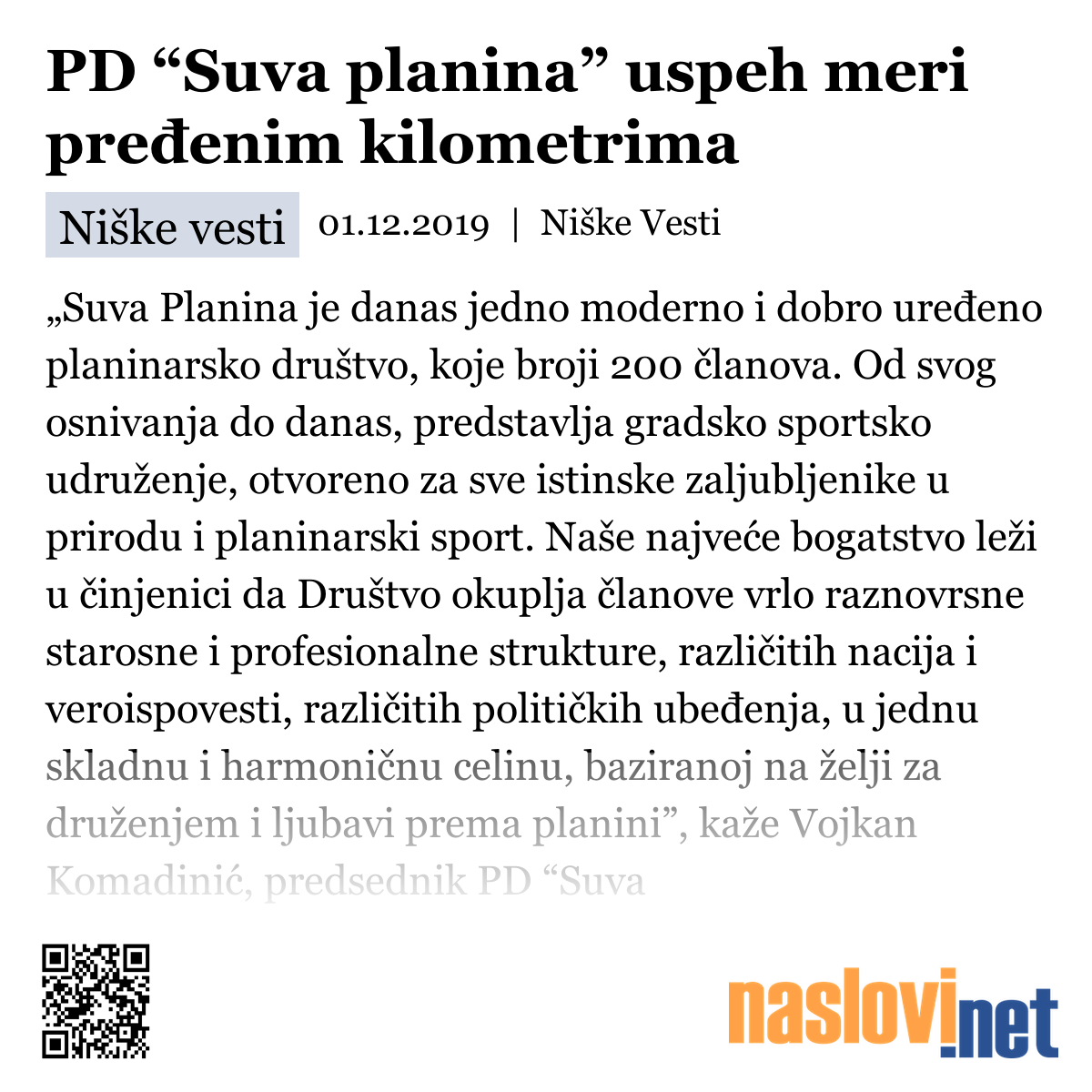 PD “Suva planina” uspeh meri pređenim kilometrima

Niške vesti 01.12.2019 | Niške Vesti

„Suva Planina je danas jedno moderno i dobro uređeno planinarsko društvo, koje broji 200 članova. Od svog osnivanja do danas, predstavlja gradsko sportsko udruženje, otvoreno za sve istinske zaljubljenike u prirodu i planinarski sport. Naše najveće bogatstvo leži u činjenici da Društvo okuplja članove vrlo raznovrsne starosne i profesionalne strukture, različitih nacija i veroispovesti, različitih političkih ubeđenja, u jednu skladnu i harmoničnu celinu, baziranoj na želji za druženjem i ljubavi prema planini”, kaže Vojkan Komadinić, predsednik PD “Suva

naslovi.net